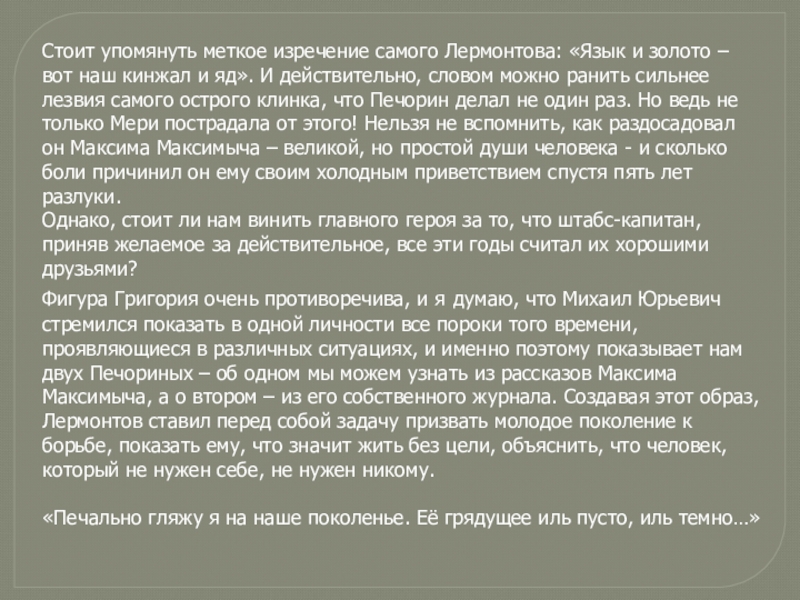 Стоит упомянуть меткое изречение самого Лермонтова: «Язык и золото – вот наш кинжал и яд». И действительно, словом можно ранить сильнее лезвия самого острого клинка, что Печорин делал не один раз. Но ведь не только Мери пострадала от этого! Нельзя не вспомнить, как раздосадовал он Максима Максимыча – великой, но простой души человека - и сколько боли причинил он ему своим холодным приветствием спустя пять лет разлуки.
Однако, стоит ли нам винить главного героя за то, что штабс-капитан, приняв желаемое за действительное, все эти годы считал их хорошими друзьями?

Фигура Григория очень противоречива, и я думаю, что Михаил Юрьевич стремился показать в одной личности все пороки того времени, проявляющиеся в различных ситуациях, и именно поэтому показывает нам двух Печориных – об одном мы можем узнать из рассказов Максима Максимыча, а о втором – из его собственного журнала. Создавая этот образ, Лермонтов ставил перед собой задачу призвать молодое поколение к борьбе, показать ему, что значит жить без цели, объяснить, что человек, который не нужен себе, не нужен никому.

«Печально гляжу я на наше поколенье. Её грядущее иль пусто, иль темно…»